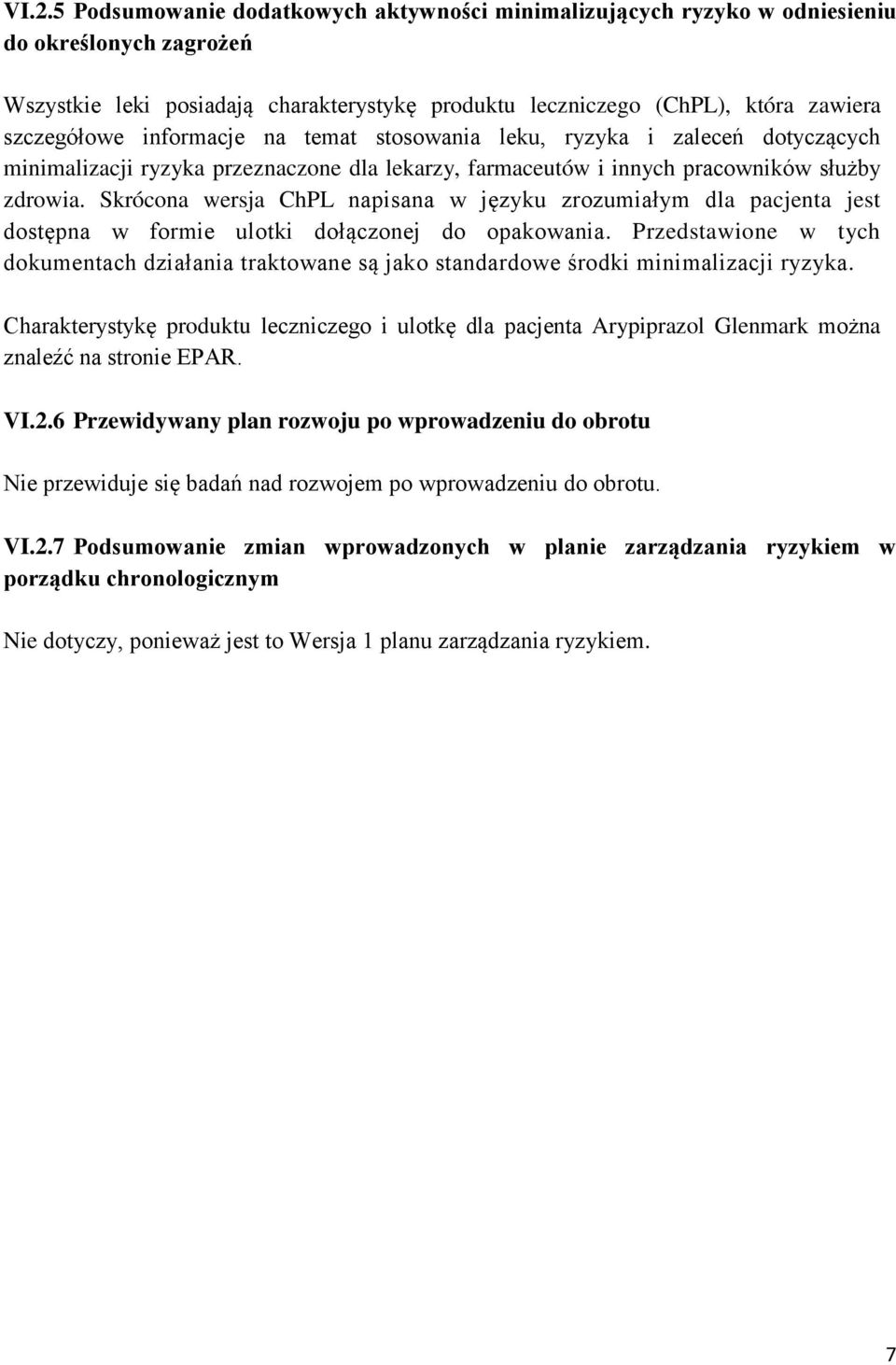 VI.2.5 Podsumowanie dodatkowych aktywności minimalizujących ryzyko w odniesieniu do określonych zagrożeń

Wszystkie leki posiadają charakterystykę produktu leczniczego (ChPL), która zawiera szczegółowe informacje na temat stosowania leku, ryzyka i zaleceń dotyczących minimalizacji ryzyka przeznaczone dla lekarzy, farmaceutów i innych pracowników służby zdrowia. Skrócona wersja ChPL napisana w języku zrozumiałym dla pacjenta jest dostępna w formie ulotki dołączonej do opakowania. Przedstawione w tych dokumentach działania traktowane są jako standardowe środki minimalizacji ryzyka.

Charakterystykę produktu leczniczego i ulotkę dla pacjenta Arypiprazol Glenmark można znaleźć na stronie EPAR.

VI.2.6 Przewidywany plan rozwoju po wprowadzeniu do obrotu

Nie przewiduje się badań nad rozwojem po wprowadzeniu do obrotu.

VI.2.7 Podsumowanie zmian wprowadzonych w planie zarządzania ryzykiem w porządku chronologicznym

Nie dotyczy, ponieważ jest to Wersja 1 planu zarządzania ryzykiem.

7